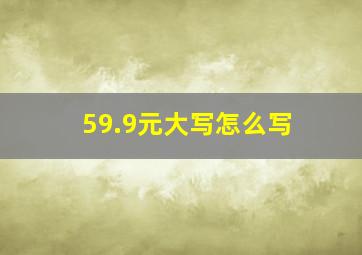 59.9元大写怎么写